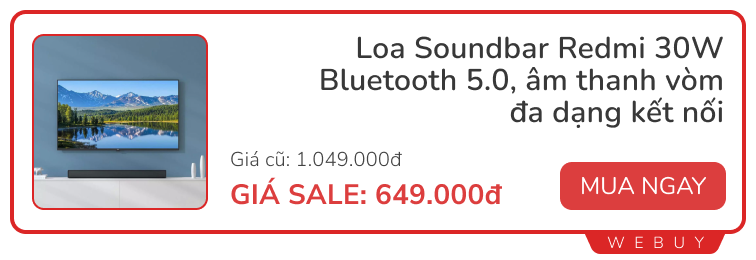 Loa Soundbar Redmi 30W Bluetooth 5.0, âm thanh vòm đa dạng kết nối

Giá cũ: 1.049.000đ

GIÁ SALE: 649.000đ

MUA NGAY

WEBUY